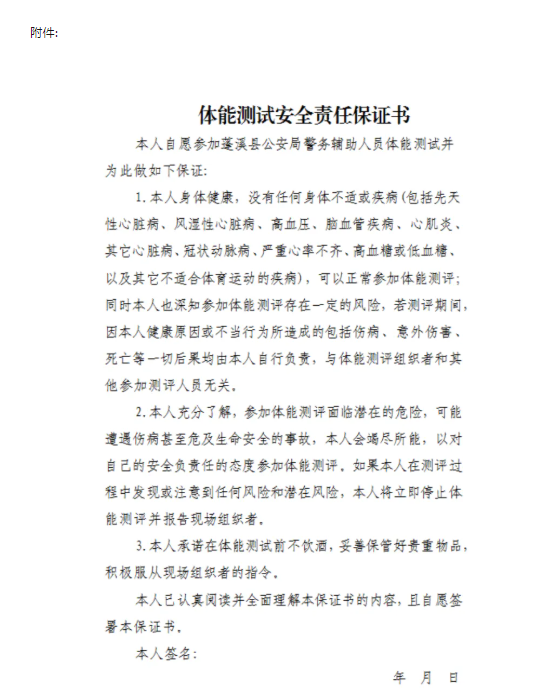 附件:

体能测试安全责任保证书

本人自愿参加蓬溪县公安局警务辅助人员体能测试并为此做如下保证:

1. 本人身体健康，没有任何身体不适或疾病(包括先天性心脏病、风湿性心脏病、高血压、脑血管疾病、心肌炎、其它心脏病、冠状动脉病、严重心率不齐、高血糖或低血糖、以及其它不适合体育运动的疾病)，可以正常参加体能测评;同时本人也深知参加体能测评存在一定的风险，若测评期间，因本人健康原因或不当行为所造成的包括伤病、意外伤害、死亡等一切后果均由本人自行负责，与体能测评组织者和其他参加测评人员无关。

2. 本人充分了解，参加体能测评面临潜在的危险，可能遭遇伤病甚至危及生命安全的事故，本人会竭尽所能，以对自己的安全负责任的态度参加体能测评。如果本人在测评过程中发现或注意到任何风险和潜在风险，本人将立即停止体能测评并报告现场组织者。

3. 本人承诺在体能测试前不饮酒，妥善保管好贵重物品，积极服从现场组织者的指令。

本人已认真阅读并全面理解本保证书的内容，且自愿签署本保证书。

本人签名:

年 月 日